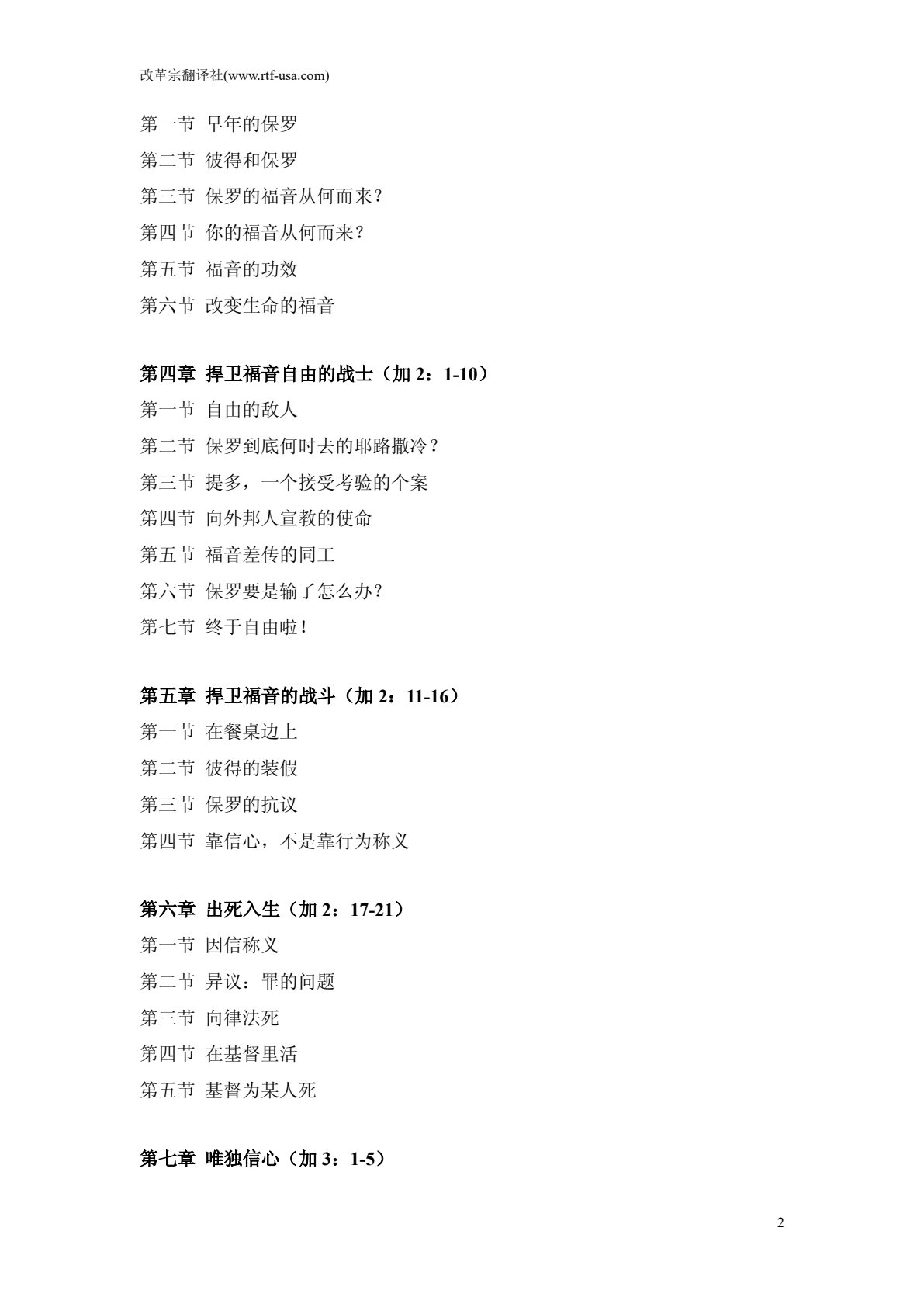 改革宗翻译社(www.rtf-usa.com)

第一节 早年的保罗
第二节 彼得和保罗
第三节 保罗的福音从何而来？
第四节 你的福音从何而来？
第五节 福音的功效
第六节 改变生命的福音

第四章 捍卫福音自由的战士（加 2：1-10）
第一节 自由的敌人
第二节 保罗到底何时去的耶路撒冷？
第三节 提多，一个接受考验的个案
第四节 向外邦人宣教的使命
第五节 福音差传的同工
第六节 保罗要是输了怎么办？
第七节 终于自由啦！

第五章 捍卫福音的战斗（加 2：11-16）
第一节 在餐桌边上
第二节 彼得的装假
第三节 保罗的抗议
第四节 靠信心，不是靠行为称义

第六章 出死入生（加 2：17-21）
第一节 因信称义
第二节 异议：罪的问题
第三节 向律法死
第四节 在基督里活
第五节 基督为某人死

第七章 唯独信心（加 3：1-5）

2